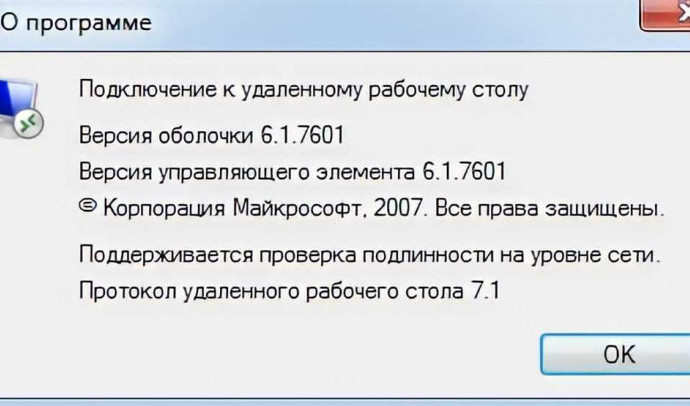 О программе

Подключение к удаленному рабочему столу

Версия оболочки 6.1.7601

Версия управляющего элемента 6.1.7601

© Корпорация Майкрософт, 2007. Все права защищены.

Поддерживается проверка подлинности на уровне сети.

Протокол удаленного рабочего стола 7.1

OK